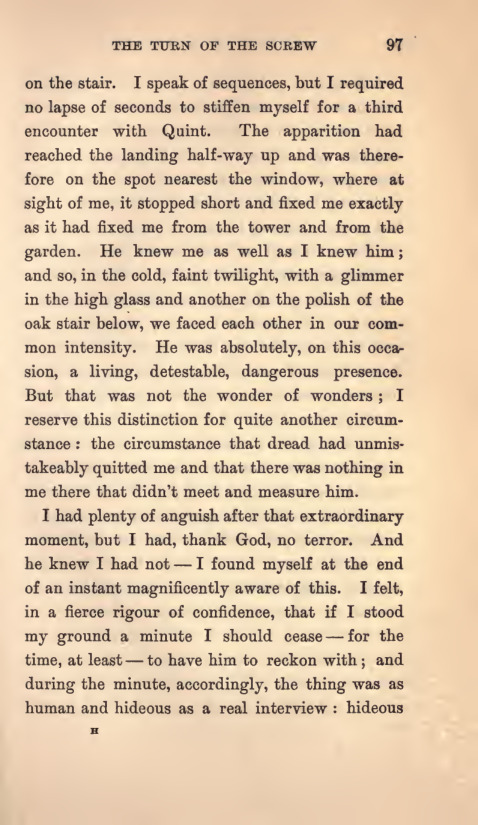 THE TURN OF THE SCREW 97

on the stair. I speak of sequences, but I required no lapse of seconds to stiffen myself for a third encounter with Quint. The apparition had reached the landing half-way up and was therefore on the spot nearest the window, where at sight of me, it stopped short and fixed me exactly as it had fixed me from the tower and from the garden. He knew me as well as I knew him; and so, in the cold, faint twilight, with a glimmer in the high glass and another on the polish of the oak stair below, we faced each other in our common intensity. He was absolutely, on this occasion, a living, detestable, dangerous presence. But that was not the wonder of wonders; I reserve this distinction for quite another circumstance: the circumstance that dread had unmistakeably quitted me and that there was nothing in me there that didn't meet and measure him.

I had plenty of anguish after that extraordinary moment, but I had, thank God, no terror. And he knew I had not — I found myself at the end of an instant magnificently aware of this. I felt, in a fierce rigour of confidence, that if I stood my ground a minute I should cease — for the time, at least — to have him to reckon with; and during the minute, accordingly, the thing was as human and hideous as a real interview: hideous

H